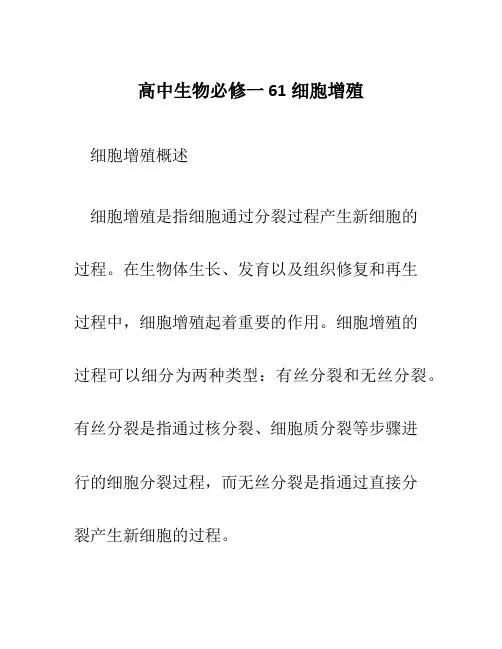 高中生物必修一 61 细胞增殖

细胞增殖概述

细胞增殖是指细胞通过分裂过程产生新细胞的过程。在生物体生长、发育以及组织修复和再生过程中，细胞增殖起着重要的作用。细胞增殖的过程可以细分为两种类型：有丝分裂和无丝分裂。有丝分裂是指通过核分裂、细胞质分裂等步骤进行的细胞分裂过程，而无丝分裂是指通过直接分裂产生新细胞的过程。